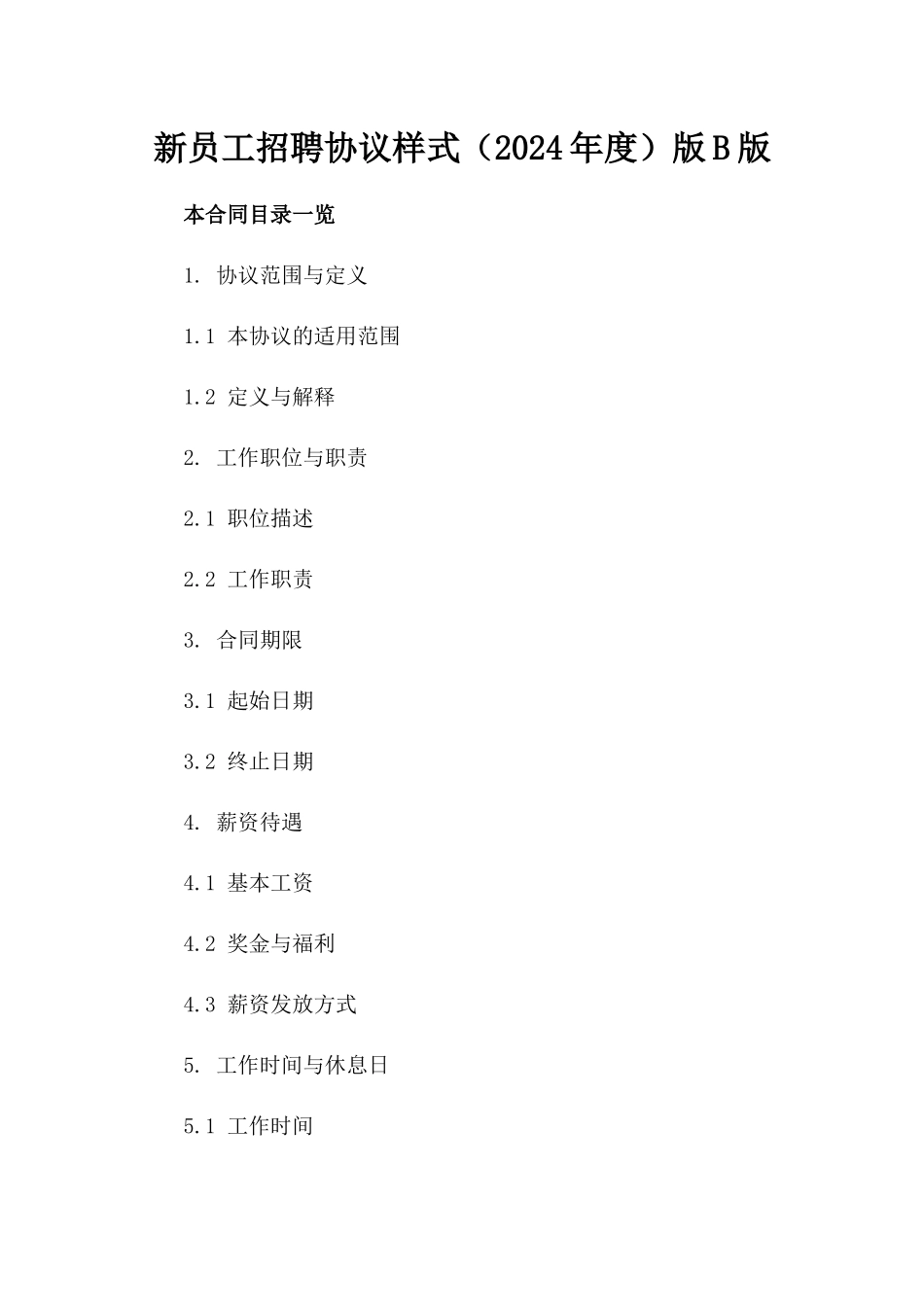 新员工招聘协议样式（2024年度）版B版

本合同目录一览

1. 协议范围与定义

1.1 本协议的适用范围

1.2 定义与解释

2. 工作职位与职责

2.1 职位描述

2.2 工作职责

3. 合同期限

3.1 起始日期

3.2 终止日期

4. 薪资待遇

4.1 基本工资

4.2 奖金与福利

4.3 薪资发放方式

5. 工作时间与休息日

5.1 工作时间